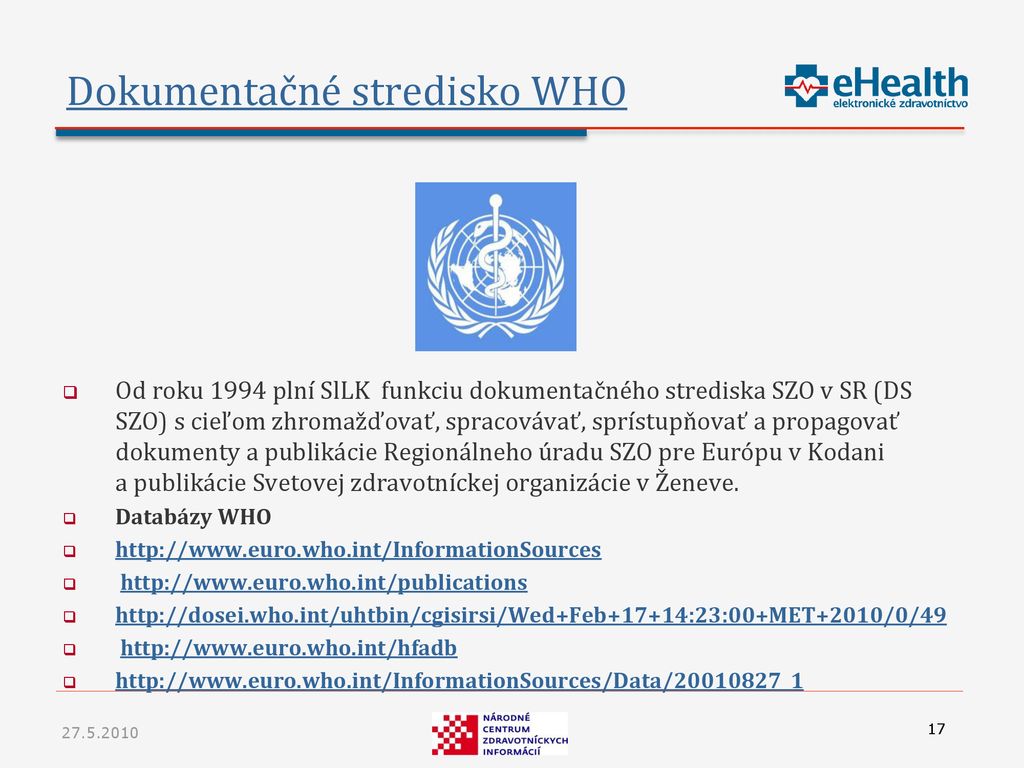 Dokumentačné stredisko WHO

eHealth
elektronické zdravotníctvo

Od roku 1994 plní SlLK funkciu dokumentačného strediska SZO v SR (DS SZO) s cieľom zhromažďovať, spracovávať, sprístupňovať a propagovať dokumenty a publikácie Regionálneho úradu SZO pre Európu v Kodani a publikácie Svetovej zdravotníckej organizácie v Ženeve.

Databázy WHO

http://www.euro.who.int/InformationSources

http://www.euro.who.int/publications

http://dosei.who.int/uhtbin/cgisirsi/Wed+Feb+17+14:23:00+MET+2010/0/49

http://www.euro.who.int/hfadb

http://www.euro.who.int/InformationSources/Data/20010827_1

27.5.2010

NÁRODNÉ CENTRUM ZDRAVOTNÍCKYCH INFORMÁCIÍ

17